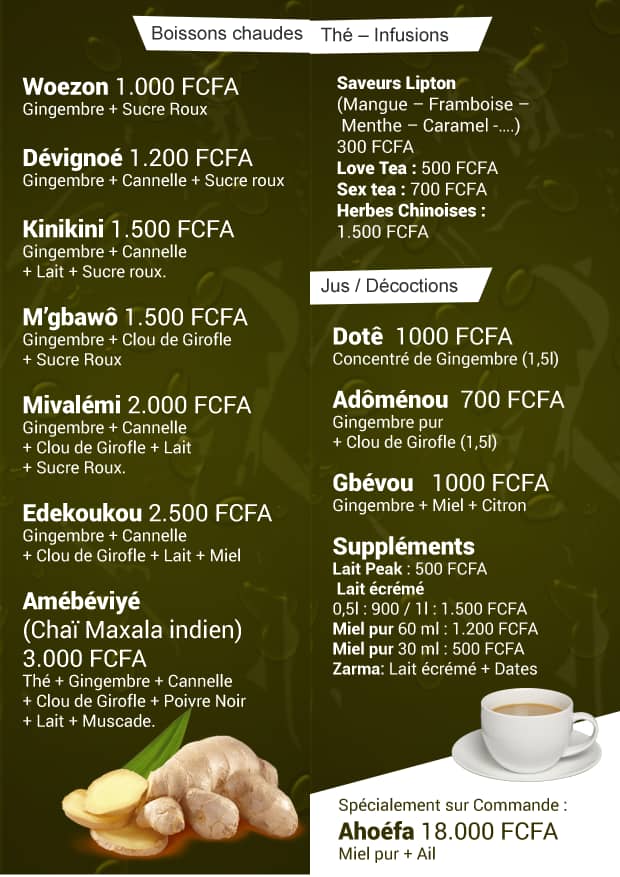 Boissons chaudes

Woezon 1.000 FCFA
Gingembre + Sucre Roux

Dévignoé 1.200 FCFA
Gingembre + Cannelle + Sucre roux

Kinikini 1.500 FCFA
Gingembre + Cannelle + Lait + Sucre roux.

M'gbawô 1.500 FCFA
Gingembre + Clou de Girofle + Sucre Roux

Mivalémi 2.000 FCFA
Gingembre + Cannelle + Clou de Girofle + Lait + Sucre Roux.

Edekoukou 2.500 FCFA
Gingembre + Cannelle + Clou de Girofle + Lait + Miel

Amébéviyé
(Chaï Maxala indien)
3.000 FCFA
Thé + Gingembre + Cannelle + Clou de Girofle + Poivre Noir + Lait + Muscade.

Thé – Infusions

Saveurs Lipton
(Mangue – Framboise – Menthe – Caramel -....)
300 FCFA
Love Tea : 500 FCFA
Sex tea : 700 FCFA
Herbes Chinoises :
1.500 FCFA

Jus / Décoctions

Dotê 1000 FCFA
Concentré de Gingembre (1,5l)

Adôménou 700 FCFA
Gingembre pur + Clou de Girofle (1,5l)

Gbévou 1000 FCFA
Gingembre + Miel + Citron

Suppléments
Lait Peak : 500 FCFA
Lait écrémé
0,5l : 900 / 1l : 1.500 FCFA
Miel pur 60 ml : 1.200 FCFA
Miel pur 30 ml : 500 FCFA
Zarma: Lait écrémé + Dates

Spécialement sur Commande :
Ahoéfa 18.000 FCFA
Miel pur + Ail